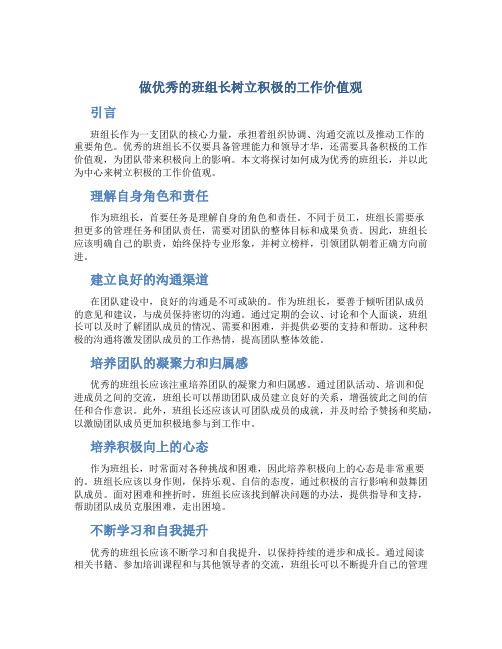 做优秀的班组长树立积极的工作价值观

引言

班组长作为一支团队的核心力量，承担着组织协调、沟通交流以及推动工作的重要角色。优秀的班组长不仅要具备管理能力和领导才华，还需要具备积极的工作价值观，为团队带来积极向上的影响。本文将探讨如何成为优秀的班组长，并以此为中心来树立积极的工作价值观。

理解自身角色和责任

作为班组长，首要任务是理解自身的角色和责任。不同于员工，班组长需要承担更多的管理任务和团队责任，需要对团队的整体目标和成果负责。因此，班组长应该明确自己的职责，始终保持专业形象，并树立榜样，引领团队朝着正确方向前进。

建立良好的沟通渠道

在团队建设中，良好的沟通是不可或缺的。作为班组长，要善于倾听团队成员的意见和建议，与成员保持密切的沟通。通过定期的会议、讨论和个人面谈，班组长可以及时了解团队成员的情况、需要和困难，并提供必要的支持和帮助。这种积极的沟通将激发团队成员的工作热情，提高团队整体效能。

培养团队的凝聚力和归属感

优秀的班组长应该注重培养团队的凝聚力和归属感。通过团队活动、培训和促进成员之间的交流，班组长可以帮助团队成员建立良好的关系，增强彼此之间的信任和合作意识。此外，班组长还应该认可团队成员的成就，并及时给予赞扬和奖励，以激励团队成员更加积极地参与到工作中。

培养积极向上的心态

作为班组长，时常面对各种挑战和困难，因此培养积极向上的心态是非常重要的。班组长应该以身作则，保持乐观、自信的态度，通过积极的言行影响和鼓舞团队成员。面对困难和挫折时，班组长应该找到解决问题的办法，提供指导和支持，帮助团队成员克服困难，走出困境。

不断学习和自我提升

优秀的班组长应该不断学习和自我提升，以保持持续的进步和成长。通过阅读相关书籍、参加培训课程和与其他领导者的交流，班组长可以不断提升自己的管理